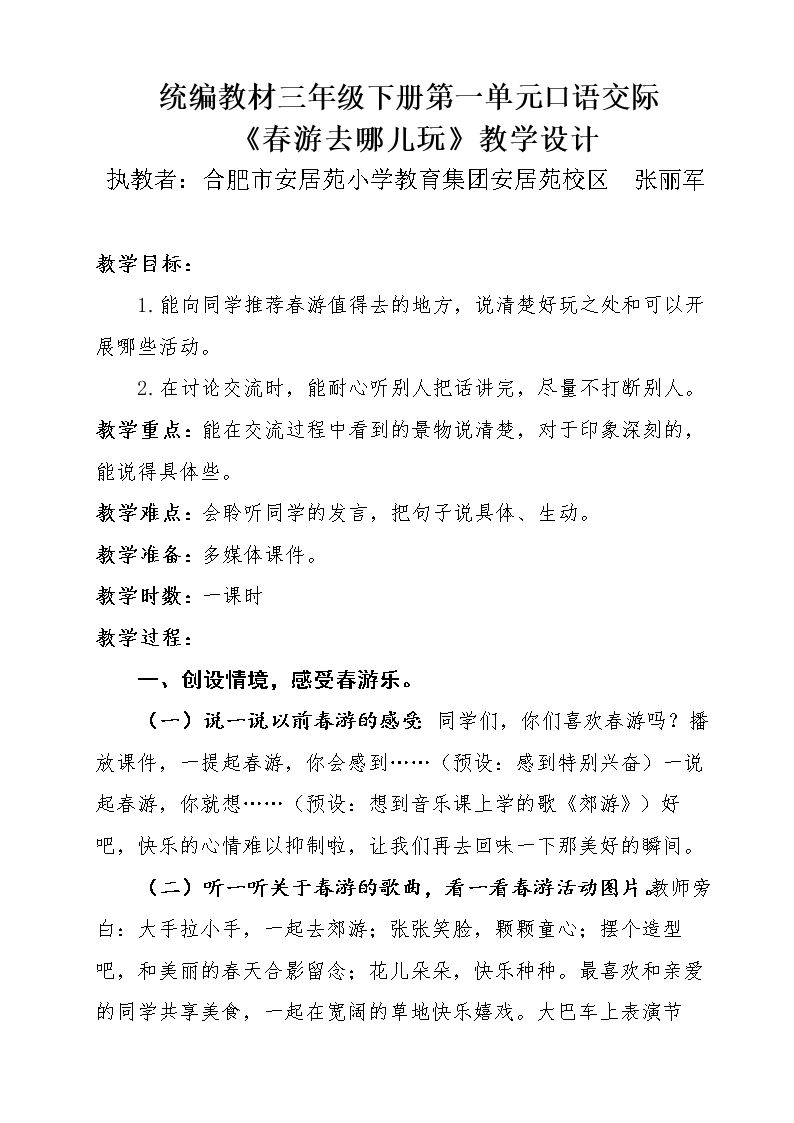 统编教材三年级下册第一单元口语交际
《春游去哪儿玩》教学设计
执教者：合肥市安居苑小学教育集团安居苑校区 张丽军

教学目标：

1.能向同学推荐春游值得去的地方，说清楚好玩之处和可以开展哪些活动。

2.在讨论交流时，能耐心听别人把话讲完，尽量不打断别人。

教学重点：能在交流过程中看到的景物说清楚，对于印象深刻的，能说得具体些。

教学难点：会聆听同学的发言，把句子说具体、生动。

教学准备：多媒体课件。

教学时数：一课时

教学过程：

一、创设情境，感受春游乐。

（一）说一说以前春游的感受 同学们，你们喜欢春游吗？播放课件，一提起春游，你会感到……（预设：感到特别兴奋）一说起春游，你就想……（预设：想到音乐课上学的歌《郊游》）好吧，快乐的心情难以抑制啦，让我们再去回味一下那美好的瞬间。

（二）听一听关于春游的歌曲，看一看春游活动图片。教师旁白：大手拉小手，一起去郊游；张张笑脸，颗颗童心；摆个造型吧，和美丽的春天合影留念；花儿朵朵，快乐种种。最喜欢和亲爱的同学共享美食，一起在宽阔的草地快乐嬉戏。大巴车上表演节